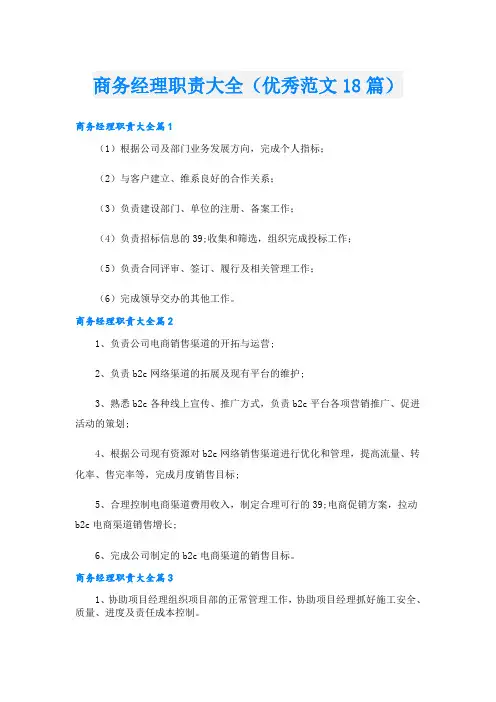 商务经理职责大全（优秀范文18篇）

商务经理职责大全篇1

（1）根据公司及部门业务发展方向，完成个人指标；

（2）与客户建立、维系良好的合作关系；

（3）负责建设部门、单位的注册、备案工作；

（4）负责招标信息的39;收集和筛选，组织完成投标工作；

（5）负责合同评审、签订、履行及相关管理工作；

（6）完成领导交办的其他工作。

商务经理职责大全篇2

1、负责公司电商销售渠道的开拓与运营；

2、负责b2c网络渠道的拓展及现有平台的维护；

3、熟悉b2c各种线上宣传、推广方式，负责b2c平台各项营销推广、促进活动的策划；

4、根据公司现有资源对b2c网络销售渠道进行优化和管理，提高流量、转化率、售完率等，完成月度销售目标；

5、合理控制电商渠道费用收入，制定合理可行的39;电商促销方案，拉动b2c电商渠道销售增长；

6、完成公司制定的b2c电商渠道的销售目标。

商务经理职责大全篇3

1、协助项目经理组织项目部的正常管理工作，协助项目经理抓好施工安全、质量、进度及责任成本控制。